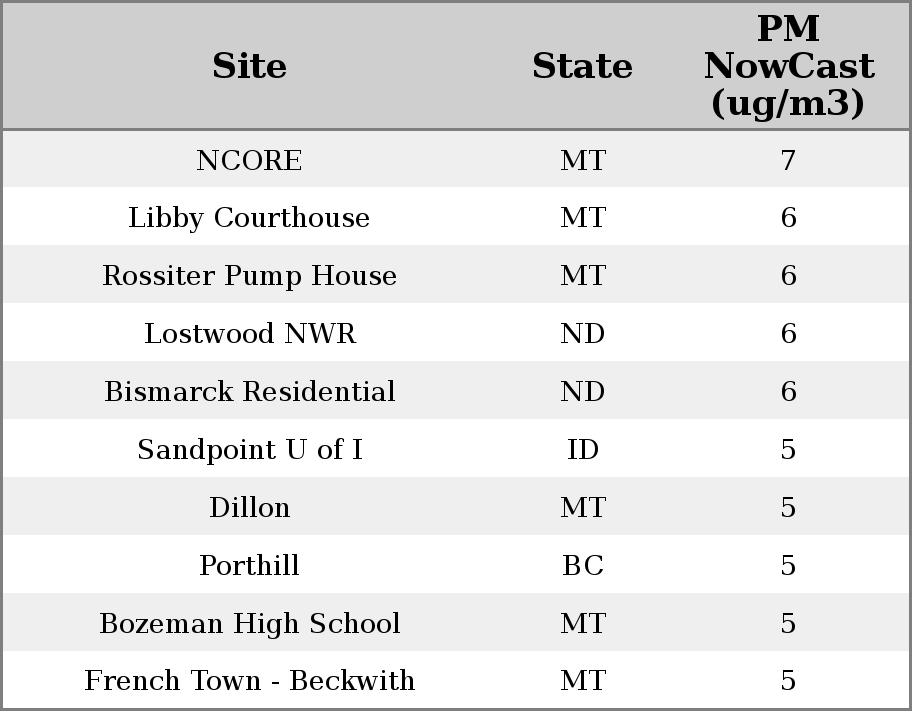 | Site | State | PM NowCast (ug/m3) |
|---|---|---|
| NCORE | MT | 7 |
| Libby Courthouse | MT | 6 |
| Rossiter Pump House | MT | 6 |
| Lostwood NWR | ND | 6 |
| Bismarck Residential | ND | 6 |
| Sandpoint U of I | ID | 5 |
| Dillon | MT | 5 |
| Porthill | BC | 5 |
| Bozeman High School | MT | 5 |
| French Town - Beckwith | MT | 5 |